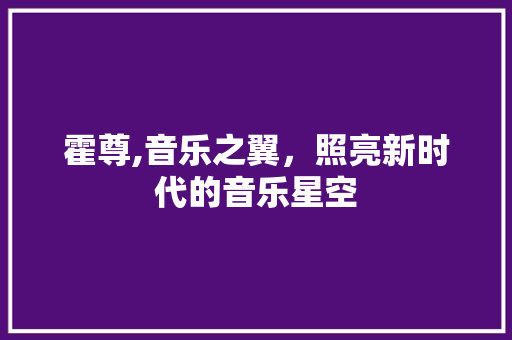 霍尊,音乐之翼，照亮新时代的音乐星空